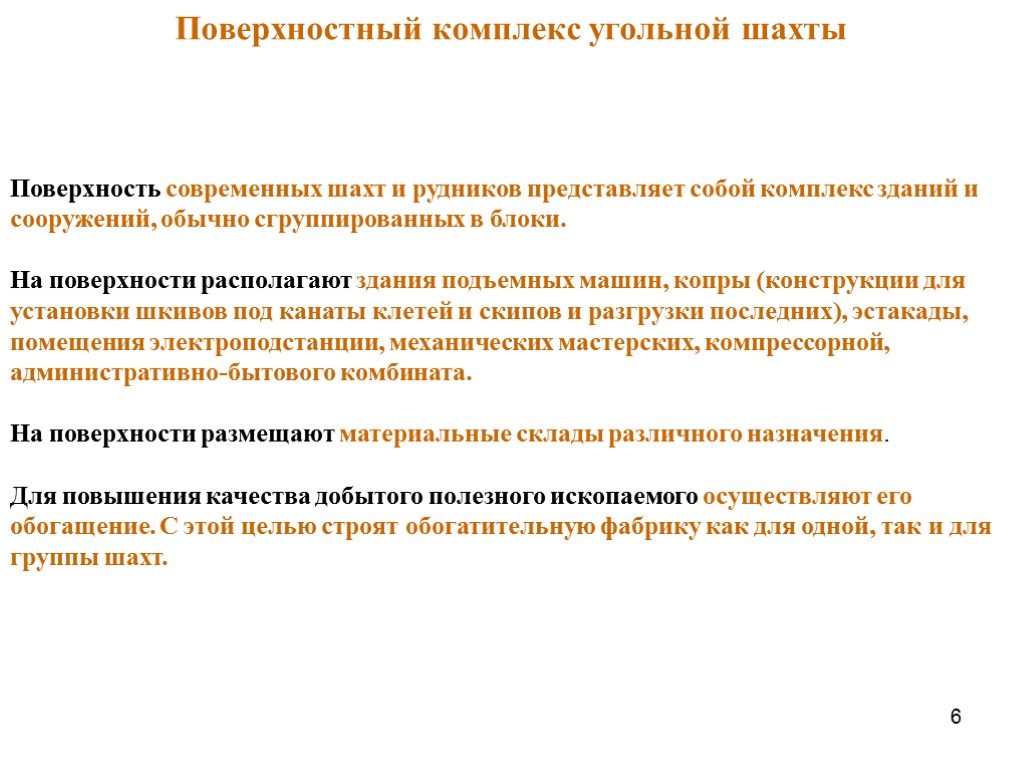 Поверхностный комплекс угольной шахты

Поверхность современных шахт и рудников представляет собой комплекс зданий и сооружений, обычно сгруппированных в блоки.

На поверхности располагают здания подъемных машин, копры (конструкции для установки шкивов под канаты клетей и скипов и разгрузки последних), эстакады, помещения электроподстанции, механических мастерских, компрессорной, административно-бытового комбината.

На поверхности размещают материальные склады различного назначения.

Для повышения качества добытого полезного ископаемого осуществляют его обогащение. С этой целью строят обогатительную фабрику как для одной, так и для группы шахт.

6